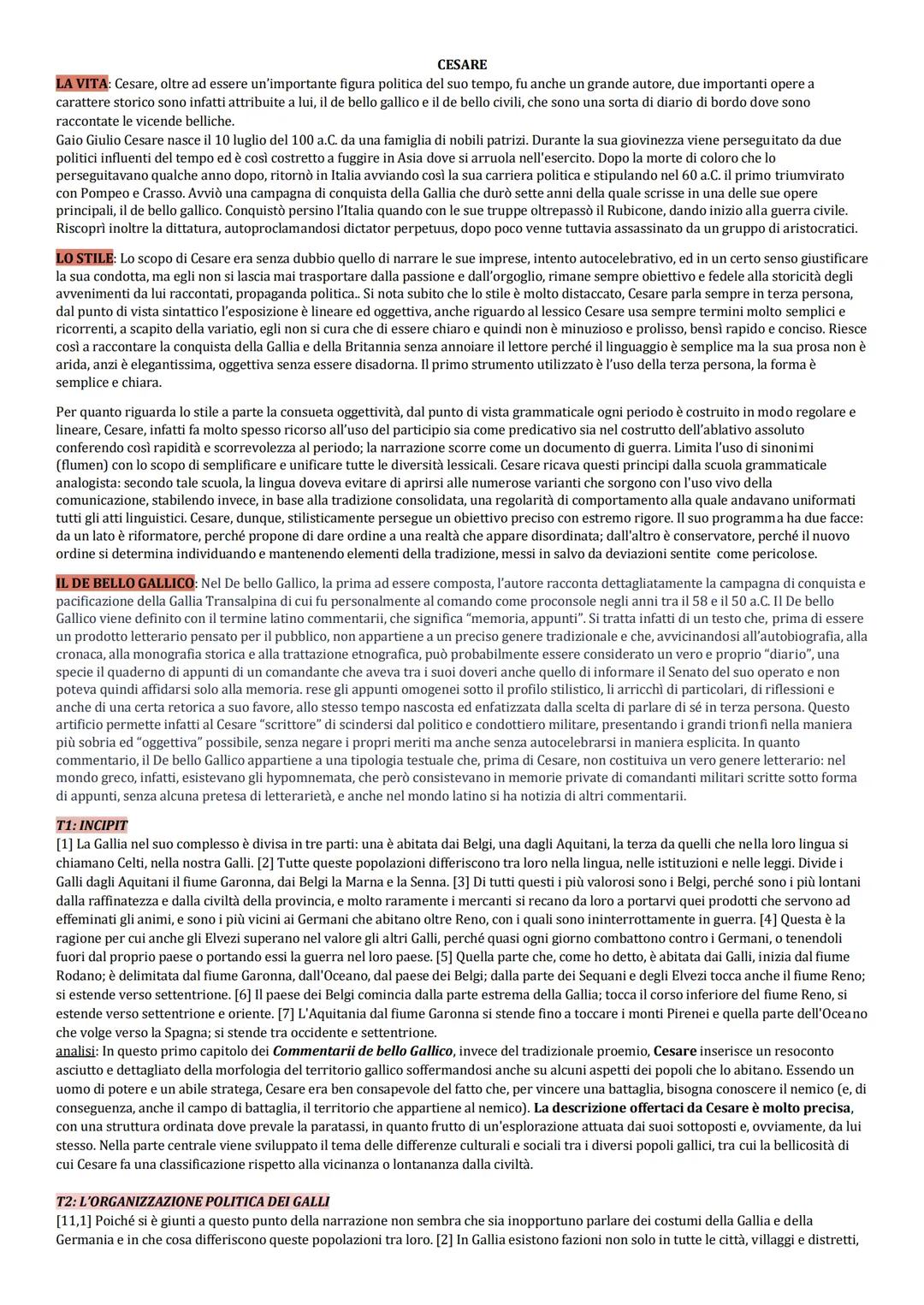 CESARE

LA VITA: Cesare, oltre ad essere un'importante figura politica del suo tempo, fu anche un grande autore, due importanti opere a carattere storico sono infatti attribuite a lui, il de bello gallico e il de bello civili, che sono una sorta di diario di bordo dove sono raccontate le vicende belliche.
Gaio Giulio Cesare nasce il 10 luglio del 100 a.C. da una famiglia di nobili patrizi. Durante la sua giovinezza viene perseguitato da due politici influenti del tempo ed è così costretto a fuggire in Asia dove si arruola nell'esercito. Dopo la morte di coloro che lo perseguitavano qualche anno dopo, ritornò in Italia avviando così la sua carriera politica e stipulando nel 60 a.C. il primo triumvirato con Pompeo e Crasso. Avviò una campagna di conquista della Gallia che durò sette anni della quale scrisse in una delle sue opere principali, il de bello gallico. Conquistò persino l'Italia quando con le sue truppe oltrepassò il Rubicone, dando inizio alla guerra civile. Riscoprì inoltre la dittatura, autoproclamandosi dictator perpetuus, dopo poco venne tuttavia assassinato da un gruppo di aristocratici.

LO STILE: Lo scopo di Cesare era senza dubbio quello di narrare le sue imprese, intento autocelebrativo, ed in un certo senso giustificare la sua condotta, ma egli non si lascia mai trasportare dalla passione e dall'orgoglio, rimane sempre obiettivo e fedele alla storicità degli avvenimenti da lui raccontati, propaganda politica.. Si nota subito che lo stile è molto distaccato, Cesare parla sempre in terza persona, dal punto di vista sintattico l'esposizione è lineare ed oggettiva, anche riguardo al lessico Cesare usa sempre termini molto semplici e ricorrenti, a scapito della variatio, egli non si cura che di essere chiaro e quindi non è minuzioso e prolisso, bensì rapido e conciso. Riesce così a raccontare la conquista della Gallia e della Britannia senza annoiare il lettore perché il linguaggio è semplice ma la sua prosa non è arida, anzi è elegantissima, oggettiva senza essere disadorna. Il primo strumento utilizzato è l'uso della terza persona, la forma è semplice e chiara.

Per quanto riguarda lo stile a parte la consueta oggettività, dal punto di vista grammaticale ogni periodo è costruito in modo regolare e lineare, Cesare, infatti fa molto spesso ricorso all'uso del participio sia come predicativo sia nel costrutto dell'ablativo assoluto conferendo così rapidità e scorrevolezza al periodo; la narrazione scorre come un documento di guerra. Limita l'uso di sinonimi (flumen) con lo scopo di semplificare e unificare tutte le diversità lessicali. Cesare ricava questi principi dalla scuola grammaticale analogista: secondo tale scuola, la lingua doveva evitare di aprirsi alle numerose varianti che sorgono con l'uso vivo della comunicazione, stabilendo invece, in base alla tradizione consolidata, una regolarità di comportamento alla quale andavano uniformati tutti gli atti linguistici. Cesare, dunque, stilisticamente persegue un obiettivo preciso con estremo rigore. Il suo programma ha due facce: da un lato è riformatore, perché propone di dare ordine a una realtà che appare disordinata; dall'altro è conservatore, perché il nuovo ordine si determina individuando e mantenendo elementi della tradizione, messi in salvo da deviazioni sentite come pericolose.

IL DE BELLO GALLICO: Nel De bello Gallico, la prima ad essere composta, l'autore racconta dettagliatamente la campagna di conquista e pacificazione della Gallia Transalpina di cui fu personalmente al comando come proconsole negli anni tra il 58 e il 50 a.C. Il De bello Gallico viene definito con il termine latino commentarii, che significa "memoria, appunti". Si tratta infatti di un testo che, prima di essere un prodotto letterario pensato per il pubblico, non appartiene a un preciso genere tradizionale e che, avvicinandosi all'autobiografia, alla cronaca, alla monografia storica e alla trattazione etnografica, può probabilmente essere considerato un vero e proprio "diario", una specie il quaderno di appunti di un comandante che aveva tra i suoi doveri anche quello di informare il Senato del suo operato e non poteva quindi affidarsi solo alla memoria. rese gli appunti omogenei sotto il profilo stilistico, li arricchì di particolari, di riflessioni e anche di una certa retorica a suo favore, allo stesso tempo nascosta ed enfatizzata dalla scelta di parlare di sé in terza persona. Questo artificio permette infatti al Cesare "scrittore" di scindersi dal politico e condottiero militare, presentando i grandi trionfi nella maniera più sobria ed "oggettiva" possibile, senza negare i propri meriti ma anche senza autocelebrarsi in maniera esplicita. In quanto commentario, il De bello Gallico appartiene a una tipologia testuale che, prima di Cesare, non costituiva un vero genere letterario: nel mondo greco, infatti, esistevano gli hypomnemata, che però consistevano in memorie private di comandanti militari scritte sotto forma di appunti, senza alcuna pretesa di letterarietà, e anche nel mondo latino si ha notizia di altri commentarii.

T1: INCIPIT
[1] La Gallia nel suo complesso è divisa in tre parti: una è abitata dai Belgi, una dagli Aquitani, la terza da quelli che nella loro lingua si chiamano Celti, nella nostra Galli. [2] Tutte queste popolazioni differiscono tra loro nella lingua, nelle istituzioni e nelle leggi. Divide i Galli dagli Aquitani il fiume Garonna, dai Belgi la Marna e la Senna. [3] Di tutti questi i più valorosi sono i Belgi, perché sono i più lontani dalla raffinatezza e dalla civiltà della provincia, e molto raramente i mercanti si recano da loro a portarvi quei prodotti che servono ad effeminati gli animi, e sono i più vicini ai Germani che abitano oltre Reno, con i quali sono ininterrottamente in guerra. [4] Questa è la ragione per cui anche gli Elvezi superano nel valore gli altri Galli, perché quasi ogni giorno combattono contro i Germani, o tenendoli fuori dal proprio paese o portando essi la guerra nel loro paese. [5] Quella parte che, come ho detto, è abitata dai Galli, inizia dal fiume Rodano; è delimitata dal fiume Garonna, dall'Oceano, dal paese dei Belgi; dalla parte dei Sequani e degli Elvezi tocca anche il fiume Reno; si estende verso settentrione. [6] Il paese dei Belgi comincia dalla parte estrema della Gallia; tocca il corso inferiore del fiume Reno, si estende verso settentrione e oriente. [7] L'Aquitania dal fiume Garonna si stende fino a toccare i monti Pirenei e quella parte dell'Oceano che volge verso la Spagna; si stende tra occidente e settentrione.
analisi: In questo primo capitolo dei Commentarii de bello Gallico, invece del tradizionale proemio, Cesare inserisce un resoconto asciutto e dettagliato della morfologia del territorio gallico soffermandosi anche su alcuni aspetti dei popoli che lo abitano. Essendo un uomo di potere e un abile stratega, Cesare era ben consapevole del fatto che, per vincere una battaglia, bisogna conoscere il nemico (e, di conseguenza, anche il campo di battaglia, il territorio che appartiene al nemico). La descrizione offertaci da Cesare è molto precisa, con una struttura ordinata dove prevale la paratassi, in quanto frutto di un'esplorazione attuata dai suoi sottoposti e, ovviamente, da lui stesso. Nella parte centrale viene sviluppato il tema delle differenze culturali e sociali tra i diversi popoli gallici, tra cui la bellicosità di cui Cesare fa una classificazione rispetto alla vicinanza o lontananza dalla civiltà.

T2: L'ORGANIZZAZIONE POLITICA DEI GALLI
[11,1] Poiché si è giunti a questo punto della narrazione non sembra che sia inopportuno parlare dei costumi della Gallia e della Germania e in che cosa differiscono queste popolazioni tra loro. [2] In Gallia esistono fazioni non solo in tutte le città, villaggi e distretti,